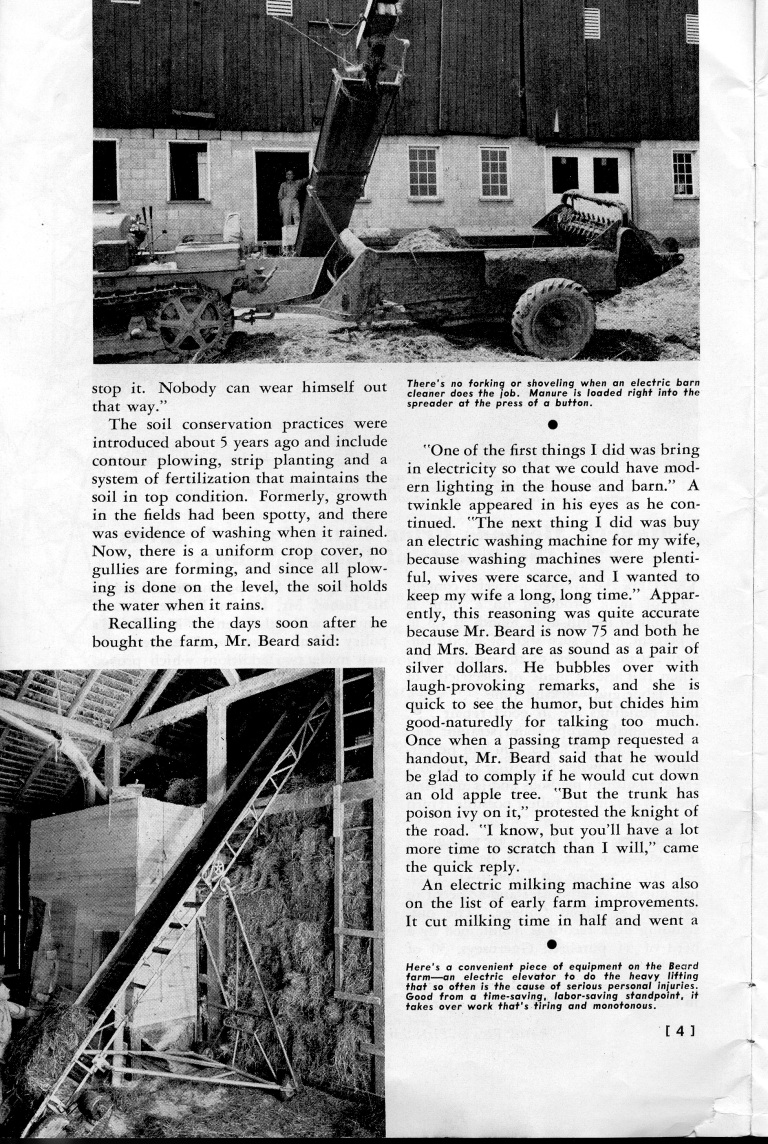 stop it. Nobody can wear himself out that way."

The soil conservation practices were introduced about 5 years ago and include contour plowing, strip planting and a system of fertilization that maintains the soil in top condition. Formerly, growth in the fields had been spotty, and there was evidence of washing when it rained. Now, there is a uniform crop cover, no gullies are forming, and since all plowing is done on the level, the soil holds the water when it rains.

Recalling the days soon after he bought the farm, Mr. Beard said:

There's no forking or shoveling when an electric barn cleaner does the job. Manure is loaded right into the spreader at the press of a button.

"One of the first things I did was bring in electricity so that we could have modern lighting in the house and barn." A twinkle appeared in his eyes as he continued. "The next thing I did was buy an electric washing machine for my wife, because washing machines were plentiful, wives were scarce, and I wanted to keep my wife a long, long time." Apparently, this reasoning was quite accurate because Mr. Beard is now 75 and both he and Mrs. Beard are as sound as a pair of silver dollars. He bubbles over with laugh-provoking remarks, and she is quick to see the humor, but chides him good-naturedly for talking too much. Once when a passing tramp requested a handout, Mr. Beard said that he would be glad to comply if he would cut down an old apple tree. "But the trunk has poison ivy on it," protested the knight of the road. "I know, but you'll have a lot more time to scratch than I will," came the quick reply.

An electric milking machine was also on the list of early farm improvements. It cut milking time in half and went a

Here's a convenient piece of equipment on the Beard farm—an electric elevator to do the heavy lifting that so often is the cause of serious personal injuries. Good from a time-saving, labor-saving standpoint, it takes over work that's tiring and monotonous.

[ 4 ]